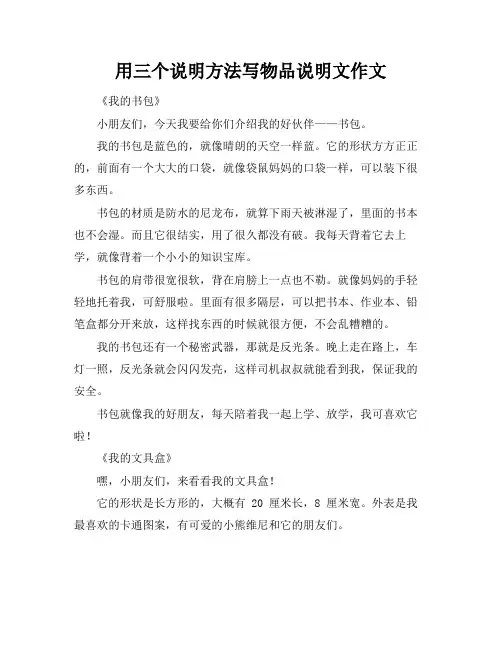 用三个说明方法写物品说明文作文

《我的书包》

小朋友们，今天我要给你们介绍我的好伙伴——书包。

我的书包是蓝色的，就像晴朗的天空一样蓝。它的形状方方正正的，前面有一个大大的口袋，就像袋鼠妈妈的口袋一样，可以装下很多东西。

书包的材质是防水的尼龙布，就算下雨天被淋湿了，里面的书本也不会湿。而且它很结实，用了很久都没有破。我每天背着它去上学，就像背着一个小小的知识宝库。

书包的肩带很宽很软，背在肩膀上一点也不勒。就像妈妈的手轻轻地托着我，可舒服啦。里面有很多隔层，可以把书本、作业本、铅笔盒都分开来放，这样找东西的时候就很方便，不会乱糟糟的。

我的书包还有一个秘密武器，那就是反光条。晚上走在路上，车灯一照，反光条就会闪闪发亮，这样司机叔叔就能看到我，保证我的安全。

书包就像我的好朋友，每天陪着我一起上学、放学，我可喜欢它啦！

《我的文具盒》

嘿，小朋友们，来看看我的文具盒！

它的形状是长方形的，大概有 20 厘米长，8 厘米宽。外表是我最喜欢的卡通图案，有可爱的小熊维尼和它的朋友们。